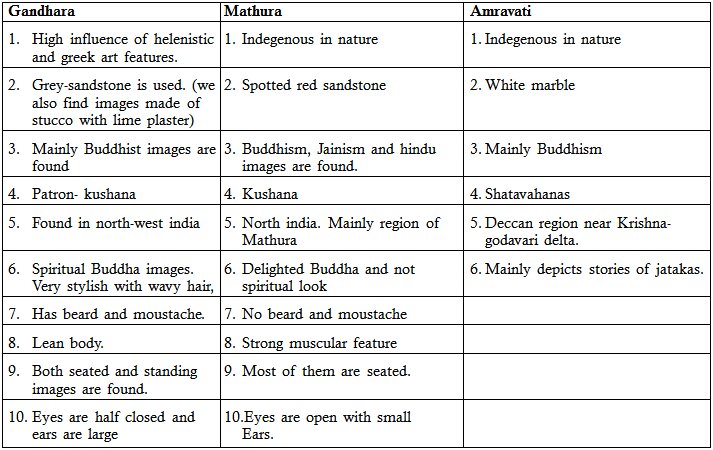 | Gandhara | Mathura | Amravati |
|---|---|---|
| 1. High influence of helenistic and greek art features. | 1. Indegenous in nature | 1. Indegenous in nature |
| 2. Grey-sandstone is used. (we also find images made of stucco with lime plaster) | 2. Spotted red sandstone | 2. White marble |
| 3. Mainly Buddhist images are found | 3. Buddhism, Jainism and hindu images are found. | 3. Mainly Buddhism |
| 4. Patron- kushana | 4. Kushana | 4. Shatavahanas |
| 5. Found in north-west india | 5. North india. Mainly region of Mathura | 5. Deccan region near Krishna-godavari delta. |
| 6. Spiritual Buddha images. Very stylish with wavy hair, | 6. Delighted Buddha and not spiritual look | 6. Mainly depicts stories of jatakas. |
| 7. Has beard and moustache. | 7. No beard and moustache | |
| 8. Lean body. | 8. Strong muscular feature | |
| 9. Both seated and standing images are found. | 9. Most of them are seated. | |
| 10. Eyes are half closed and ears are large | 10.Eyes are open with small Ears. | |